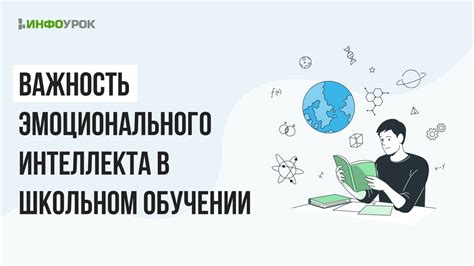 ИНФОУРОК

ВАЖНОСТЬ ЭМОЦИОНАЛЬНОГО ИНТЕЛЛЕКТА В ШКОЛЬНОМ ОБУЧЕНИИ

$f(x)$

$x^2$

$x-y$